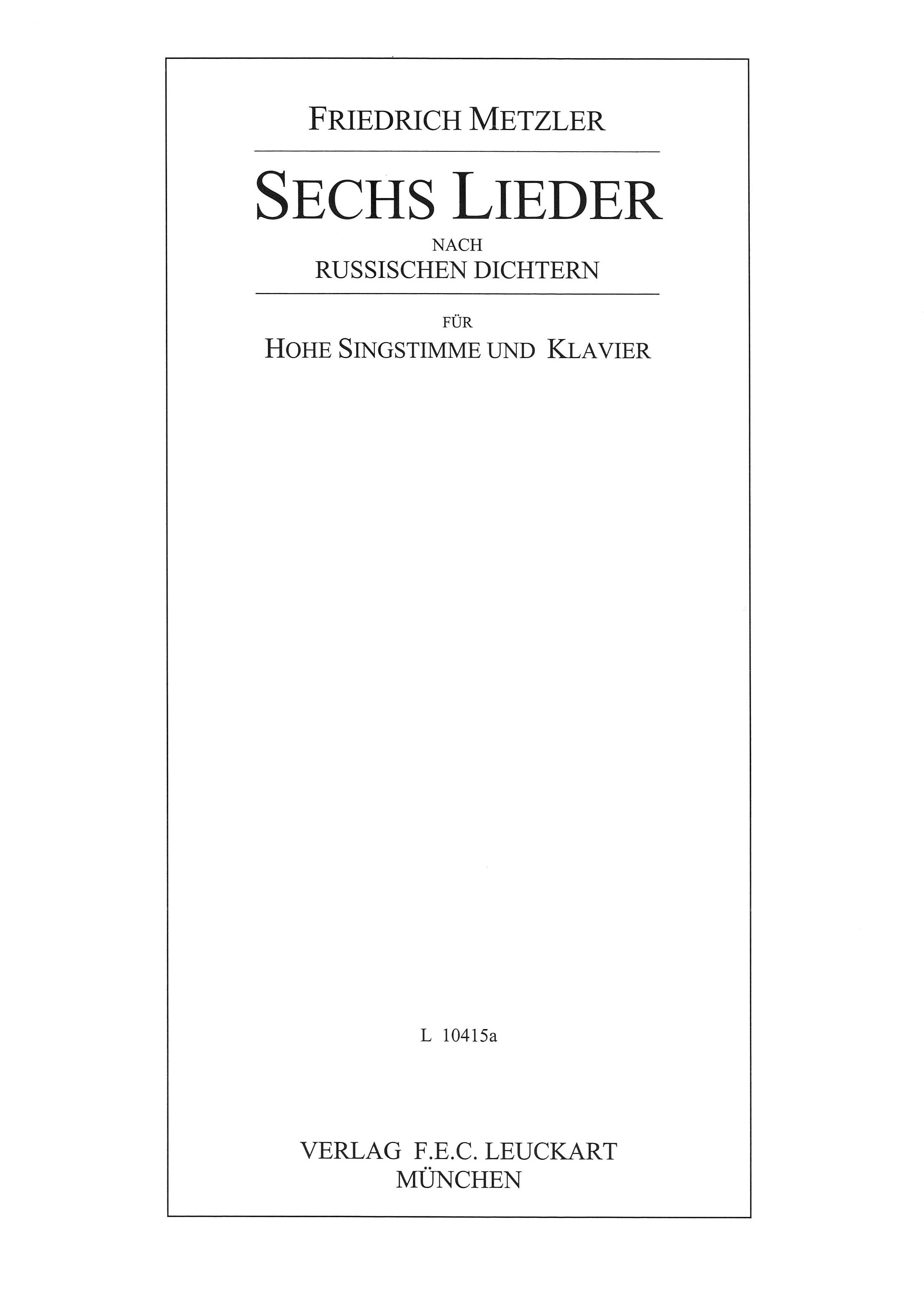 FRIEDRICH METZLER

SECHS LIEDER
NACH
RUSSISCHEN DICHTERN

FÜR
HOHE SINGSTIMME UND KLAVIER

L 10415a

VERLAG F.E.C. LEUCKART
MÜNCHEN